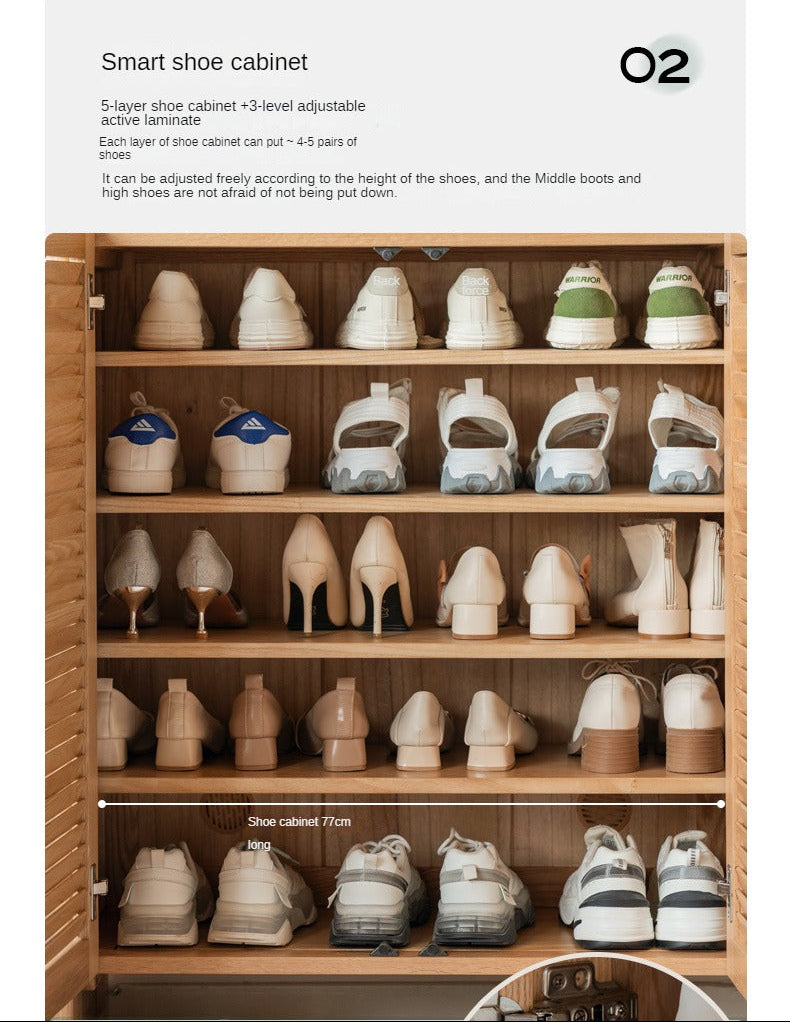 Smart shoe cabinet

02

5-layer shoe cabinet +3-level adjustable active laminate

Each layer of shoe cabinet can put ~ 4-5 pairs of shoes

It can be adjusted freely according to the height of the shoes, and the Middle boots and high shoes are not afraid of not being put down.

Shoe cabinet 77cm long